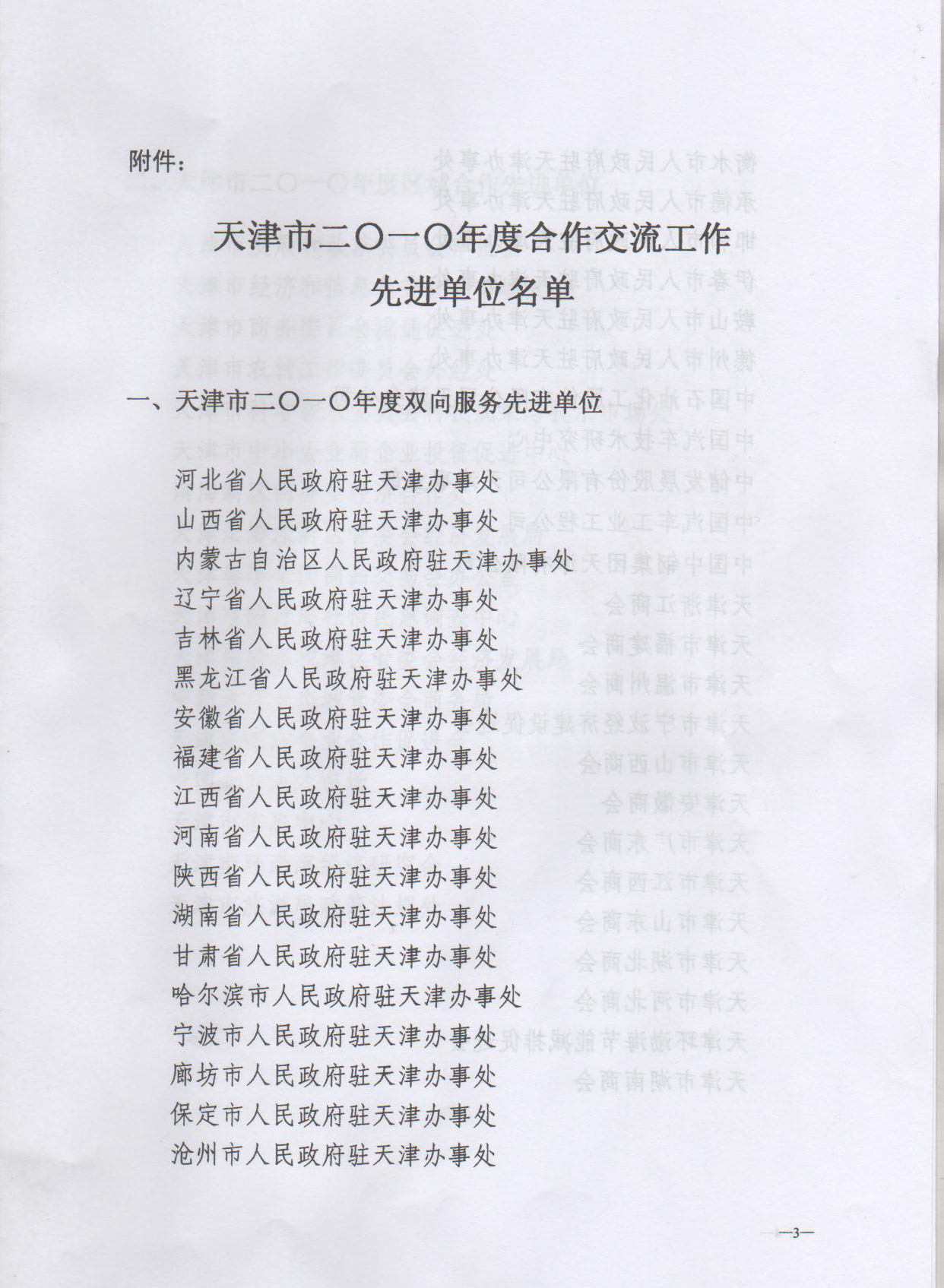 附件：

天津市二〇一〇年度合作交流工作先进单位名单

一、天津市二〇一〇年度双向服务先进单位

河北省人民政府驻天津办事处
山西省人民政府驻天津办事处
内蒙古自治区人民政府驻天津办事处
辽宁省人民政府驻天津办事处
吉林省人民政府驻天津办事处
黑龙江省人民政府驻天津办事处
安徽省人民政府驻天津办事处
福建省人民政府驻天津办事处
江西省人民政府驻天津办事处
河南省人民政府驻天津办事处
陕西省人民政府驻天津办事处
湖南省人民政府驻天津办事处
甘肃省人民政府驻天津办事处
哈尔滨市人民政府驻天津办事处
宁波市人民政府驻天津办事处
廊坊市人民政府驻天津办事处
保定市人民政府驻天津办事处
沧州市人民政府驻天津办事处

—3—